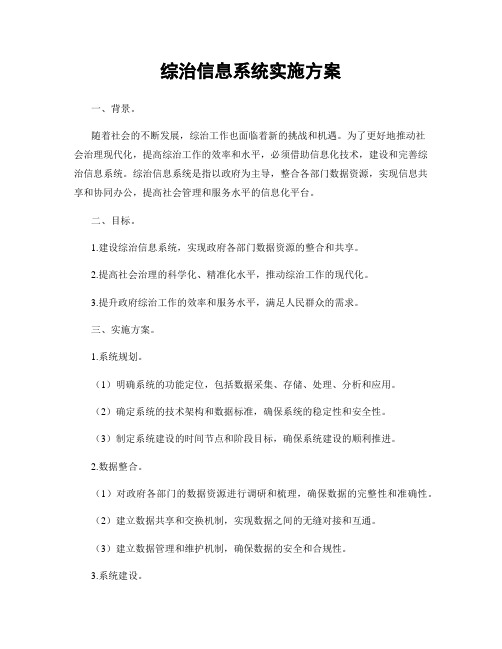 综治信息系统实施方案

一、背景。

随着社会的不断发展，综治工作也面临着新的挑战和机遇。为了更好地推动社会治理现代化，提高综治工作的效率和水平，必须借助信息化技术，建设和完善综治信息系统。综治信息系统是指以政府为主导，整合各部门数据资源，实现信息共享和协同办公，提高社会管理和服务水平的信息化平台。

二、目标。

1.建设综治信息系统，实现政府各部门数据资源的整合和共享。

2.提高社会治理的科学化、精准化水平，推动综治工作的现代化。

3.提升政府综治工作的效率和服务水平，满足人民群众的需求。

三、实施方案。

1.系统规划。

（1）明确系统的功能定位，包括数据采集、存储、处理、分析和应用。

（2）确定系统的技术架构和数据标准，确保系统的稳定性和安全性。

（3）制定系统建设的时间节点和阶段目标，确保系统建设的顺利推进。

2.数据整合。

（1）对政府各部门的数据资源进行调研和梳理，确保数据的完整性和准确性。

（2）建立数据共享和交换机制，实现数据之间的无缝对接和互通。

（3）建立数据管理和维护机制，确保数据的安全和合规性。

3.系统建设。